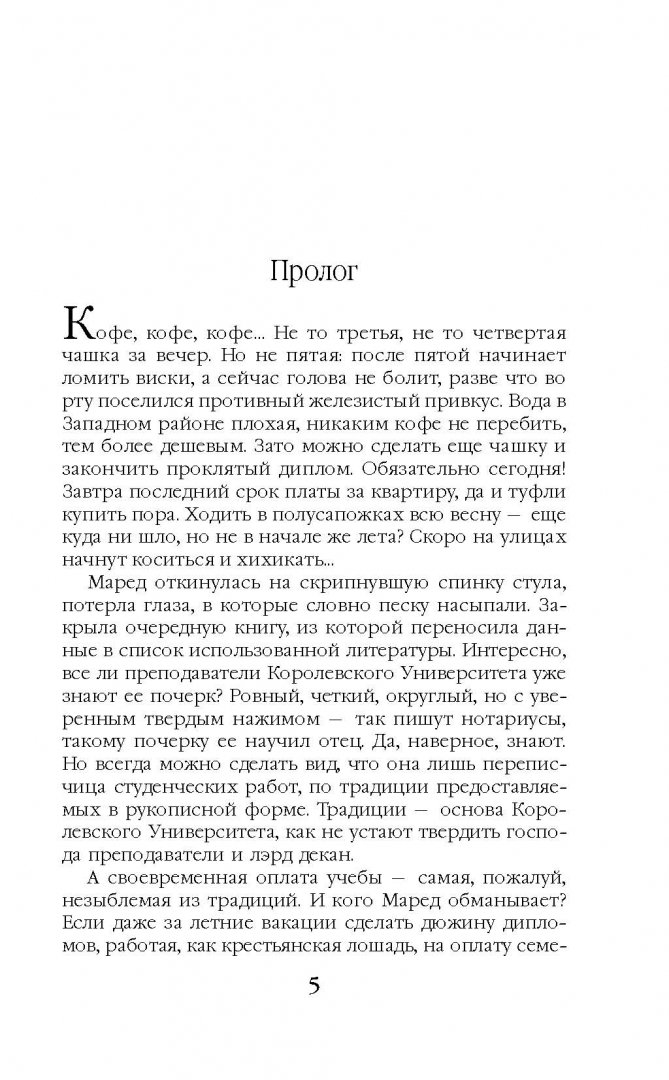 Пролог

Кофе, кофе, кофе... Не то третья, не то четвертая чашка за вечер. Но не пятая: после пятой начинает ломить виски, а сейчас голова не болит, разве что во рту поселился противный железистый привкус. Вода в Западном районе плохая, никаким кофе не перебить, тем более дешевым. Зато можно сделать еще чашку и закончить проклятый диплом. Обязательно сегодня! Завтра последний срок платы за квартиру, да и туфли купить пора. Ходить в полусапожках всю весну — еще куда ни шло, но не в начале же лета? Скоро на улицах начнут коситься и хихикать...

Маред откинулась на скрипнувшую спинку стула, потерла глаза, в которые словно песку насыпали. Закрыла очередную книгу, из которой переносила данные в список использованной литературы. Интересно, все ли преподаватели Королевского Университета уже знают ее почерк? Ровный, четкий, округлый, но с уверенным твердым нажимом — так пишут нотариусы, такому почерку ее научил отец. Да, наверное, знают. Но всегда можно сделать вид, что она лишь переписчица студенческих работ, по традиции предоставляемых в рукописной форме. Традиции — основа Королевского Университета, как не устают твердить господа преподаватели и лэрд декан.

А своевременная оплата учебы — самая, пожалуй, незыблемая из традиций. И кого Маред обманывает? Если даже за летние вакации сделать дюжину дипломов, работая, как крестьянская лошадь, на оплату семе-

5